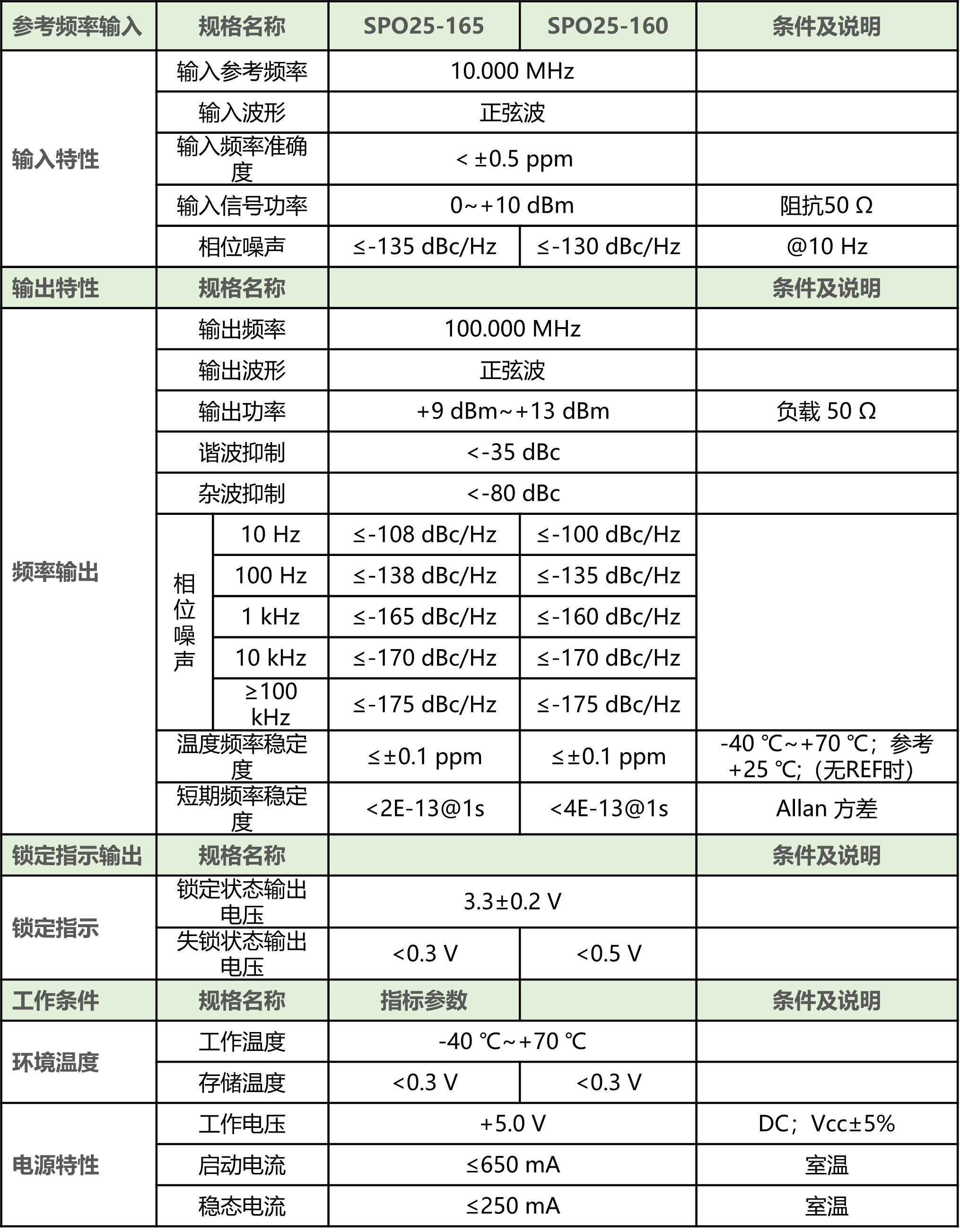 | 参考频率输入 | 规格名称 |  | SPO25-165 | SPO25-160 | 条件及说明 |
|---|---|---|---|---|---|
| 输入特性 | 输入参考频率 |  | 10.000 MHz |  |  |
|  | 输入波形 |  | 正弦波 |  |  |
|  | 输入频率准确度 |  | < ±0.5 ppm |  |  |
|  | 输入信号功率 |  | 0~+10 dBm |  | 阻抗50 Ω |
|  | 相位噪声 |  | ≤-135 dBc/Hz | ≤-130 dBc/Hz | @10 Hz |
| 输出特性 | 规格名称 |  |  |  | 条件及说明 |
| 频率输出 | 输出频率 |  | 100.000 MHz |  |  |
|  | 输出波形 |  | 正弦波 |  |  |
|  | 输出功率 |  | +9 dBm~+13 dBm |  | 负载 50 Ω |
|  | 谐波抑制 |  | <-35 dBc |  |  |
|  | 杂波抑制 |  | <-80 dBc |  |  |
|  | 相位噪声 | 10 Hz | ≤-108 dBc/Hz | ≤-100 dBc/Hz |  |
|  |  | 100 Hz | ≤-138 dBc/Hz | ≤-135 dBc/Hz |  |
|  |  | 1 kHz | ≤-165 dBc/Hz | ≤-160 dBc/Hz |  |
|  |  | 10 kHz | ≤-170 dBc/Hz | ≤-170 dBc/Hz |  |
|  |  | ≥100 kHz | ≤-175 dBc/Hz | ≤-175 dBc/Hz |  |
|  | 温度频率稳定度 |  | ≤±0.1 ppm | ≤±0.1 ppm | -40 ℃~+70 ℃；参考+25 ℃；(无REF时) |
|  | 短期频率稳定度 |  | <2E-13@1s | <4E-13@1s | Allan 方差 |
| 锁定指示输出 | 规格名称 |  |  |  | 条件及说明 |
| 锁定指示 | 锁定状态输出电压 |  | 3.3±0.2 V |  |  |
|  | 失锁状态输出电压 |  | <0.3 V | <0.5 V |  |
| 工作条件 | 规格名称 |  | 指标参数 |  | 条件及说明 |
| 环境温度 | 工作温度 |  | -40 ℃~+70 ℃ |  |  |
|  | 存储温度 |  | <0.3 V | <0.3 V |  |
| 电源特性 | 工作电压 |  | +5.0 V |  | DC；Vcc±5% |
|  | 启动电流 |  | ≤650 mA |  | 室温 |
|  | 稳态电流 |  | ≤250 mA |  | 室温 |